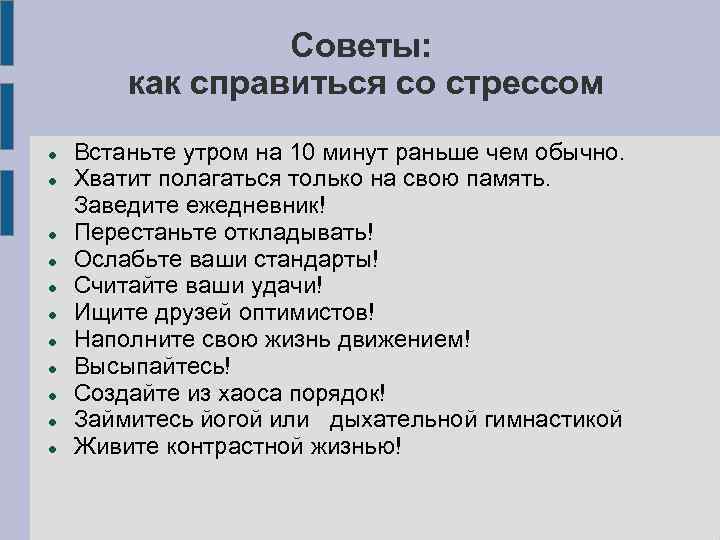 Советы:
как справиться со стрессом

- Встаньте утром на 10 минут раньше чем обычно.
- Хватит полагаться только на свою память. Заведите ежедневник!
- Перестаньте откладывать!
- Ослабьте ваши стандарты!
- Считайте ваши удачи!
- Ищите друзей оптимистов!
- Наполните свою жизнь движением!
- Высыпайтесь!
- Создайте из хаоса порядок!
- Займитесь йогой или дыхательной гимнастикой
- Живите контрастной жизнью!